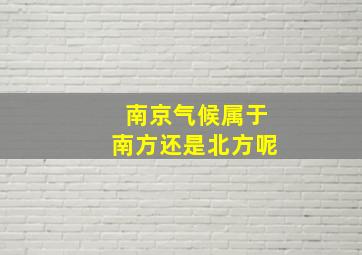 南京气候属于
南方还是北方呢